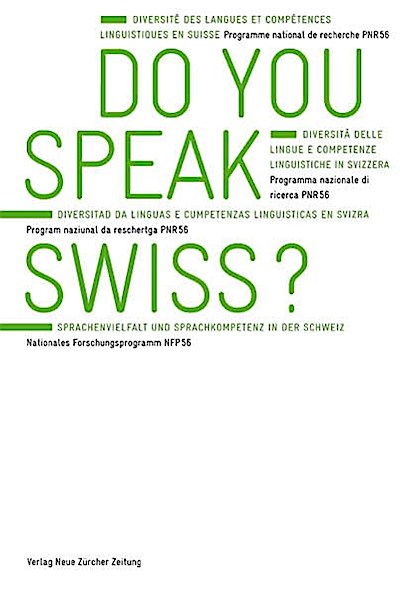 DIVERSITÉ DES LANGUES ET COMPÉTENCES LINGUISTIQUES EN SUISSE Programme national de recherche PNR56

DO YOU SPEAK

DIVERSITÀ DELLE LINGUE E COMPETENZE LINGUISTICHE IN SVIZZERA
Programma nazionale di ricerca PNR56

DIVERSITAD DA LINGUAS E CUMPETENZAS LINGUISTICAS EN SVIZRA
Program naziunal da reschertga PNR56

SWISS?

SPRACHENVIELFALT UND SPRACHKOMPETENZ IN DER SCHWEIZ
Nationales Forschungsprogramm NFP56

Verlag Neue Zürcher Zeitung